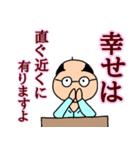 幸せは

直ぐ近くに

有りますよ